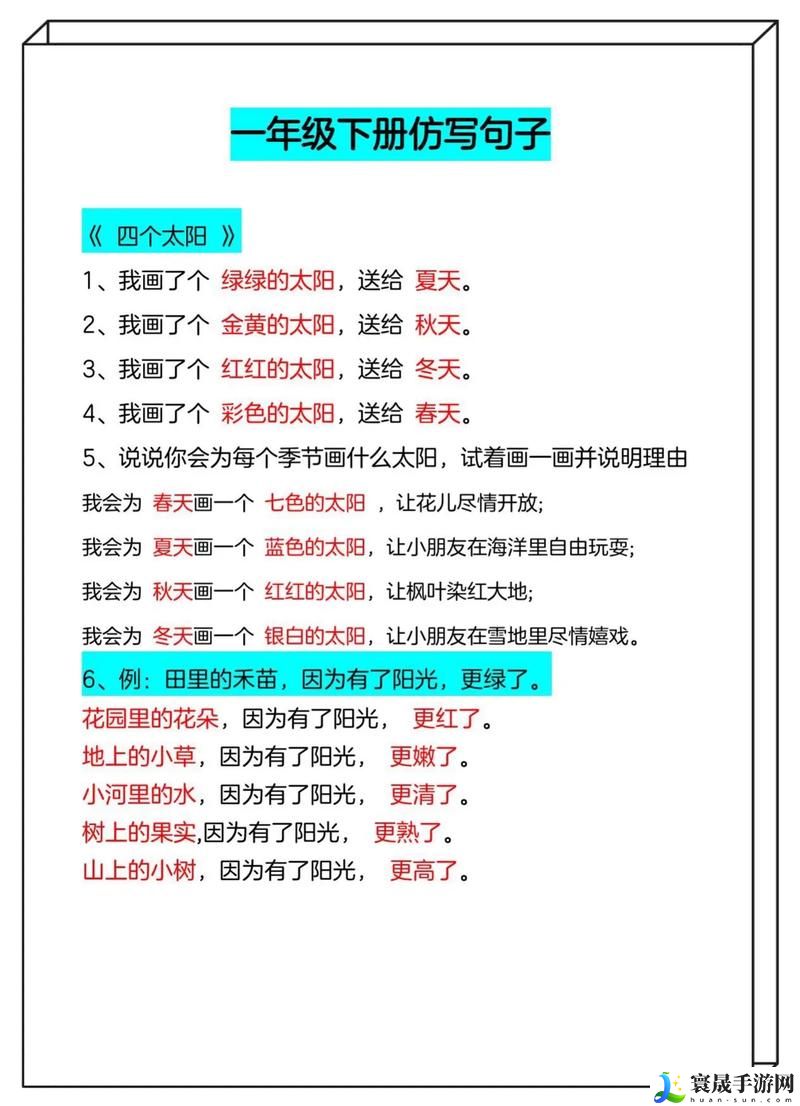 一年级下册仿写句子

《 四个太阳 》

1、我画了个 绿绿的太阳，送给 夏天。

2、我画了个 金黄的太阳，送给 秋天。

3、我画了个 红红的太阳，送给 冬天。

4、我画了个 彩色的太阳，送给 春天。

5、说说你会为每个季节画什么太阳，试着画一画并说明理由

我会为 春天画一个 七色的太阳 ，让花儿尽情开放;

我会为 夏天画一个 蓝色的太阳，让小朋友在海洋里自由玩耍;

我会为 秋天画一个 红红的太阳，让枫叶染红大地;

我会为 冬天画一个 银白的太阳，让小朋友在雪地里尽情嬉戏。

6、例：田里的禾苗，因为有了阳光，更绿了。

花园里的花朵，因为有了阳光， 更红了。

地上的小草，因为有了阳光， 更嫩了。

小河里的水，因为有了阳光， 更清了。

树上的果实,因为有了阳光， 更熟了。

山上的小树，因为有了阳光， 更高了。

寰晟手游网
huan-sun.com